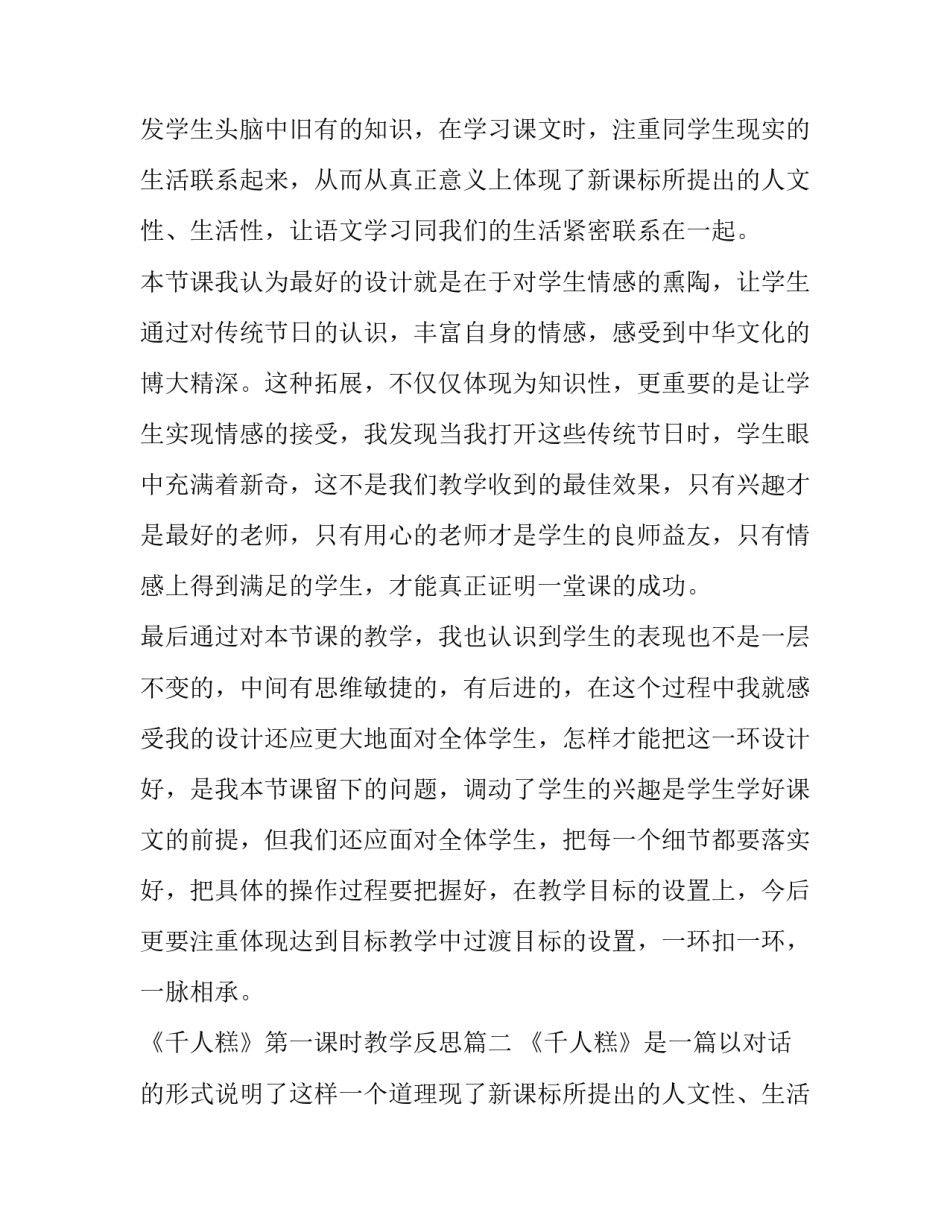 发学生头脑中旧有的知识，在学习课文时，注重同学生现实的生活联系起来，从而从真正意义上体现了新课标所提出的人文性、生活性，让语文学习同我们的生活紧密联系在一起。

本节课我认为最好的设计就是在于对学生情感的熏陶，让学生通过对传统节日的认识，丰富自身的情感，感受到中华文化的博大精深。这种拓展，不仅仅体现为知识性，更重要的是让学生实现情感的接受，我发现当我打开这些传统节日时，学生眼中充满着新奇，这不是我们教学收到的最佳效果，只有兴趣才是最好的老师，只有用心的老师才是学生的良师益友，只有情感上得到满足的学生，才能真正证明一堂课的成功。

最后通过对本节课的教学，我也认识到学生的表现也不是一层不变的，中间有思维敏捷的，有后进的，在这个过程中我就感受我的设计还应更大地面对全体学生，怎样才能把这一环设计好，是我本节课留下的问题，调动了学生的兴趣是学生学好课文的前提，但我们还应面对全体学生，把每一个细节都要落实好，把具体的操作过程要把握好，在教学目标的设置上，今后更要注重体现达到目标教学中过渡目标的设置，一环扣一环，一脉相承。

《千人糕》第一课时教学反思篇二 《千人糕》是一篇以对话的形式说明了这样一个道理现了新课标所提出的人文性、生活